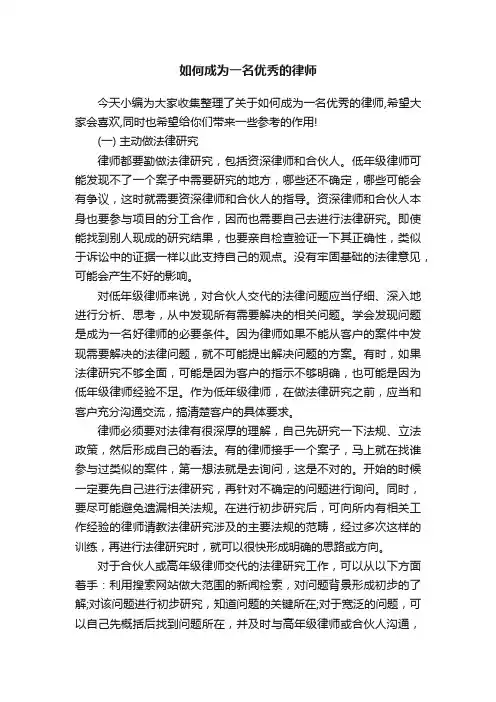 如何成为一名优秀的律师

今天小编为大家收集整理了关于如何成为一名优秀的律师,希望大家会喜欢,同时也希望给你们带来一些参考的作用!

(一) 主动做法律研究

律师都要勤做法律研究，包括资深律师和合伙人。低年级律师可能发现不了一个案子中需要研究的地方，哪些还不确定，哪些可能会有争议，这时就需要资深律师和合伙人的指导。资深律师和合伙人本身也要参与项目的分工合作，因而也需要自己去进行法律研究。即使能找到别人现成的研究结果，也要亲自检查验证一下其正确性，类似于诉讼中的证据一样以此支持自己的观点。没有牢固基础的法律意见，可能会产生不好的影响。

对低年级律师来说，对合伙人交代的法律问题应当仔细、深入地进行分析、思考，从中发现所有需要解决的相关问题。学会发现问题是成为一名好律师的必要条件。因为律师如果不能从客户的案件中发现需要解决的法律问题，就不可能提出解决问题的方案。有时，如果法律研究不够全面，可能是因为客户的指示不够明确，也可能是因为低年级律师经验不足。作为低年级律师，在做法律研究之前，应当和客户充分沟通交流，搞清楚客户的具体要求。

律师必须要对法律有很深厚的理解，自己先研究一下法规、立法政策，然后形成自己的看法。有的律师接手一个案子，马上就在找谁参与过类似的案件，第一想法就是去询问，这是不对的。开始的时候一定要先自己进行法律研究，再针对不确定的问题进行询问。同时，要尽可能避免遗漏相关法规。在进行初步研究后，可向所内有相关工作经验的律师请教法律研究涉及的主要法规的范畴，经过多次这样的训练，再进行法律研究时，就可以很快形成明确的思路或方向。

对于合伙人或高年级律师交代的法律研究工作，可以从以下方面着手：利用搜索网站做大范围的新闻检索，对问题背景形成初步的了解;对该问题进行初步研究，知道问题的关键所在;对于宽泛的问题，可以自己先概括后找到问题所在，并及时与高年级律师或合伙人沟通，